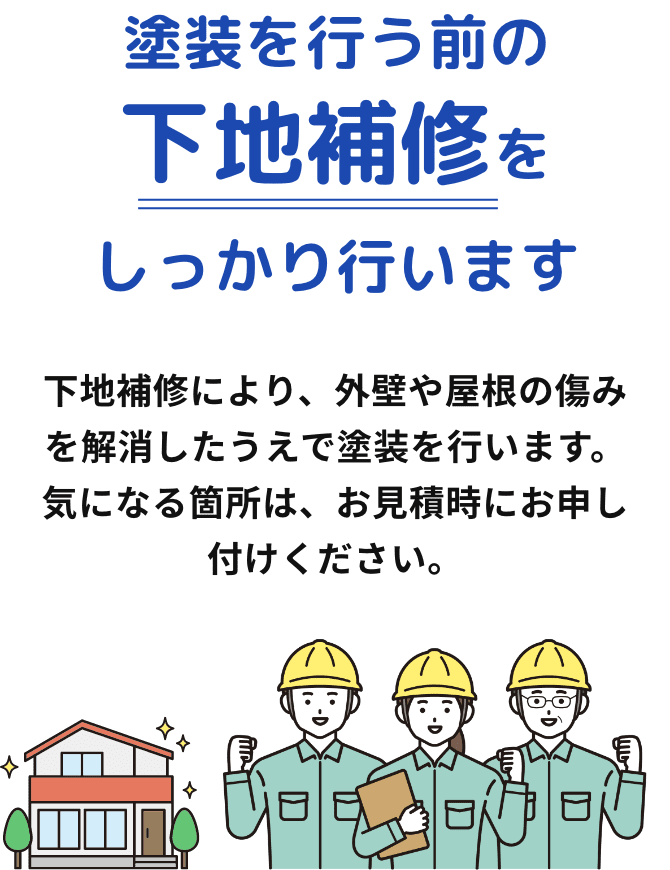 塗装を行う前の
下地補修を
しっかり行います

下地補修により、外壁や屋根の傷みを解消したうえで塗装を行います。気になる箇所は、お見積時にお申し付けください。